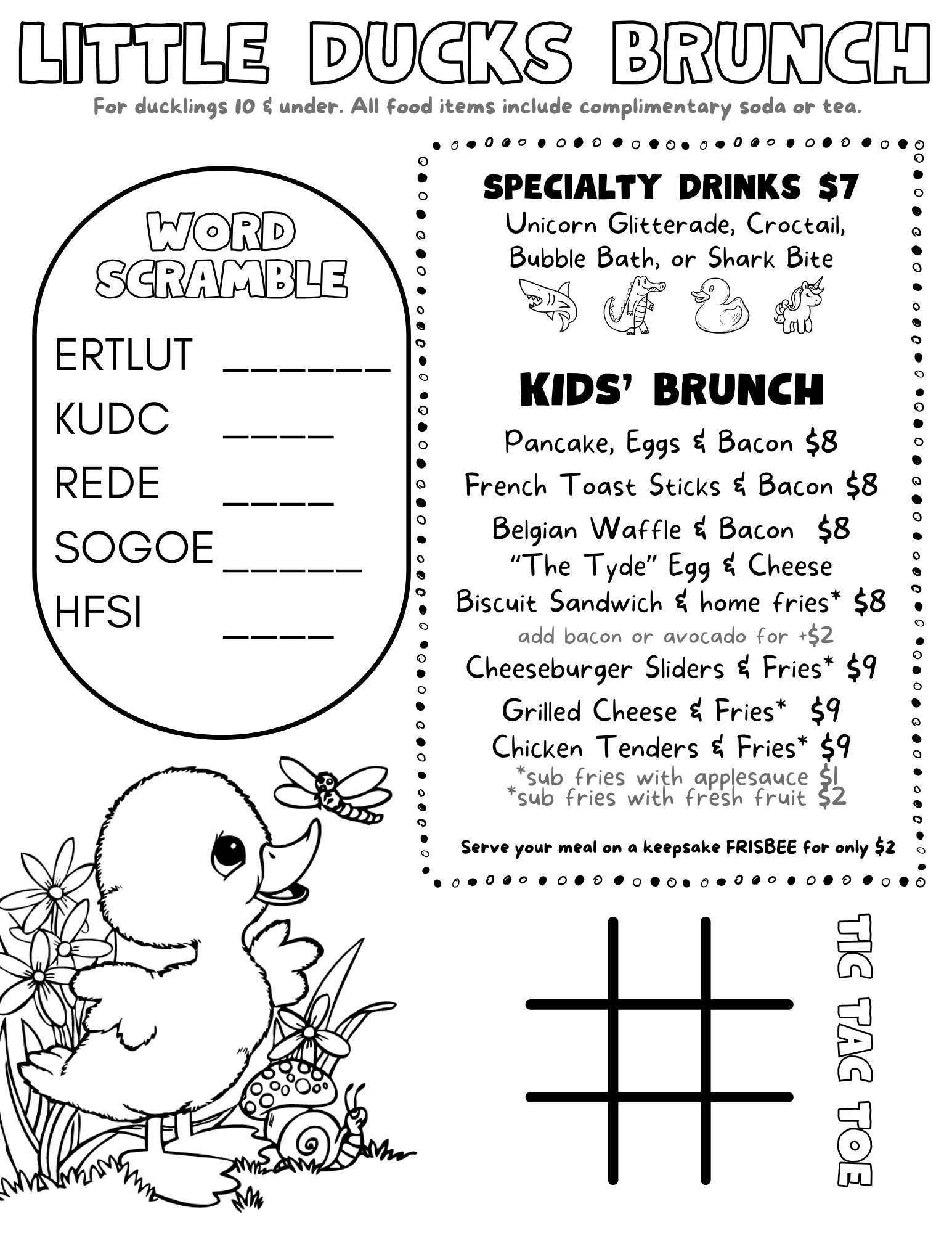 LITTLE DUCKS BRUNCH

For ducklings 10 & under. All food items include complimentary soda or tea.

WORD SCRAMBLE

ERTLUT ______
KUDC ____
REDE ____
SOGOE _____
HFSI ____

SPECIALTY DRINKS $7
Unicorn Glitterade, Croctail, Bubble Bath, or Shark Bite

KIDS' BRUNCH
Pancake, Eggs & Bacon $8
French Toast Sticks & Bacon $8
Belgian Waffle & Bacon $8
"The Tyde" Egg & Cheese Biscuit Sandwich & home fries* $8
add bacon or avocado for +$2
Cheeseburger Sliders & Fries* $9
Grilled Cheese & Fries* $9
Chicken Tenders & Fries* $9
*sub fries with applesauce $1
*sub fries with fresh fruit $2

Serve your meal on a keepsake FRISBEE for only $2

TIC TAC TOE